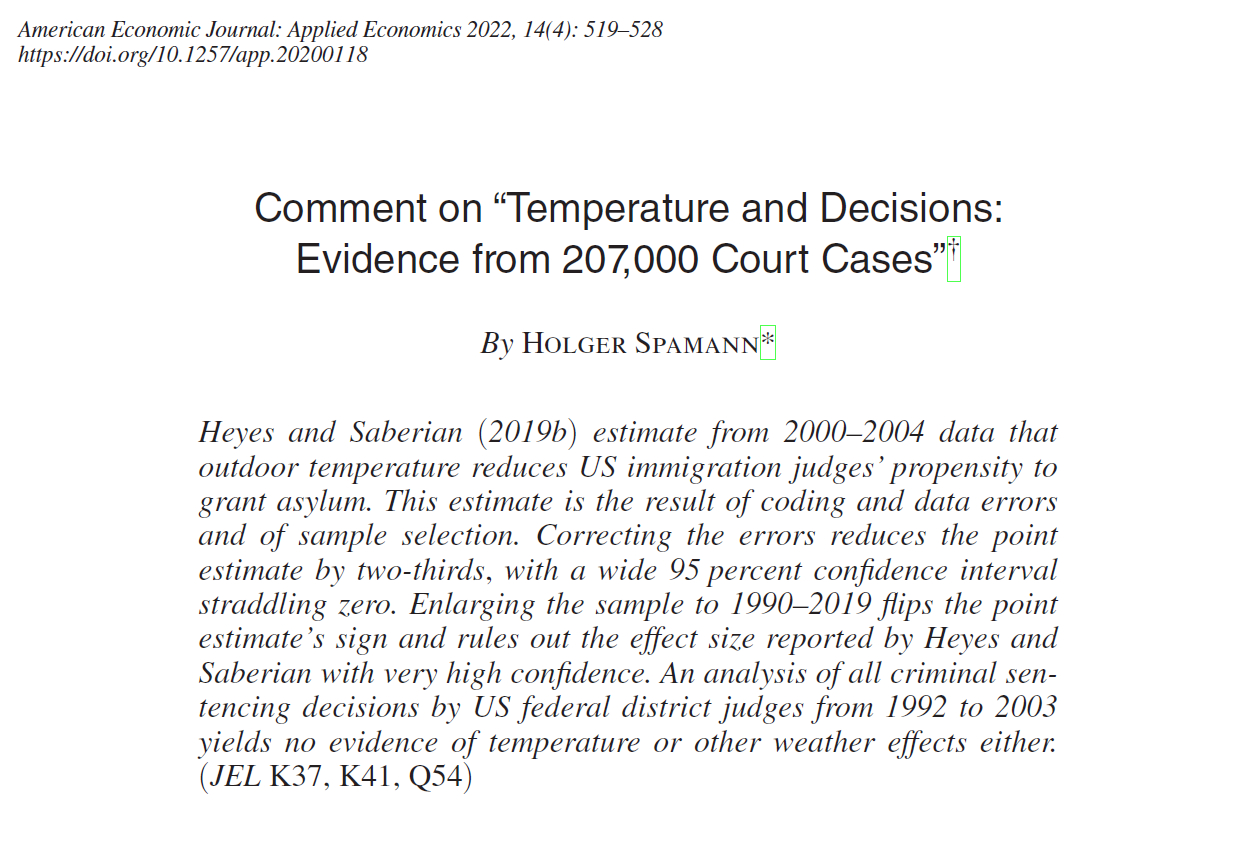 American Economic Journal: Applied Economics 2022, 14(4): 519–528
https://doi.org/10.1257/app.20200118

Comment on "Temperature and Decisions: Evidence from 207,000 Court Cases"$^{†}$

By Holger Spamann$^{*}$

Heyes and Saberian (2019b) estimate from 2000–2004 data that outdoor temperature reduces US immigration judges' propensity to grant asylum. This estimate is the result of coding and data errors and of sample selection. Correcting the errors reduces the point estimate by two-thirds, with a wide 95 percent confidence interval straddling zero. Enlarging the sample to 1990–2019 flips the point estimate's sign and rules out the effect size reported by Heyes and Saberian with very high confidence. An analysis of all criminal sentencing decisions by US federal district judges from 1992 to 2003 yields no evidence of temperature or other weather effects either. (JEL K37, K41, Q54)